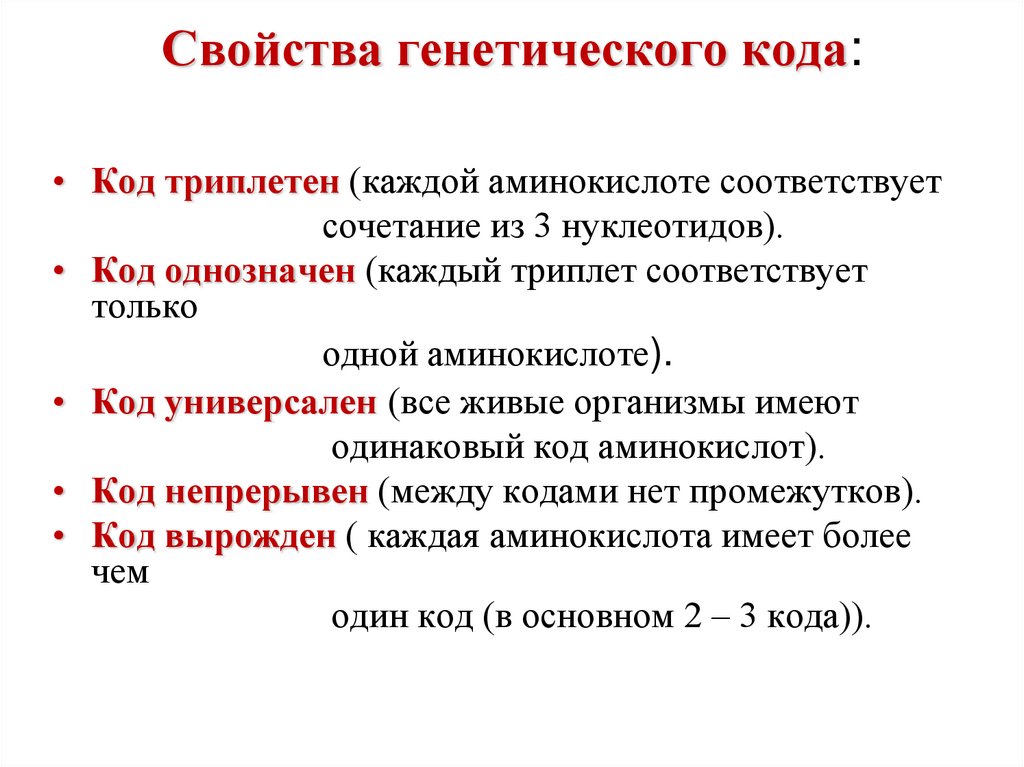 Свойства генетического кода:

• Код триплетен (каждой аминокислоте соответствует сочетание из 3 нуклеотидов).
• Код однозначен (каждый триплет соответствует только одной аминокислоте).
• Код универсален (все живые организмы имеют одинаковый код аминокислот).
• Код непрерывен (между кодами нет промежутков).
• Код вырожден ( каждая аминокислота имеет более чем один код (в основном 2 – 3 кода)).